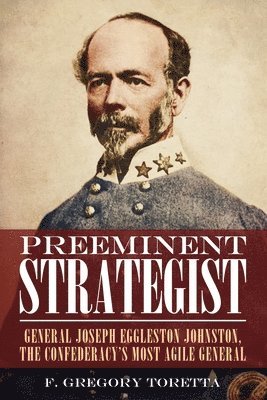 PREEMINENT
STRATEGIST

GENERAL JOSEPH EGGLESTON JOHNSTON,
THE CONFEDERACY'S MOST AGILE GENERAL

F. GREGORY TORETTA